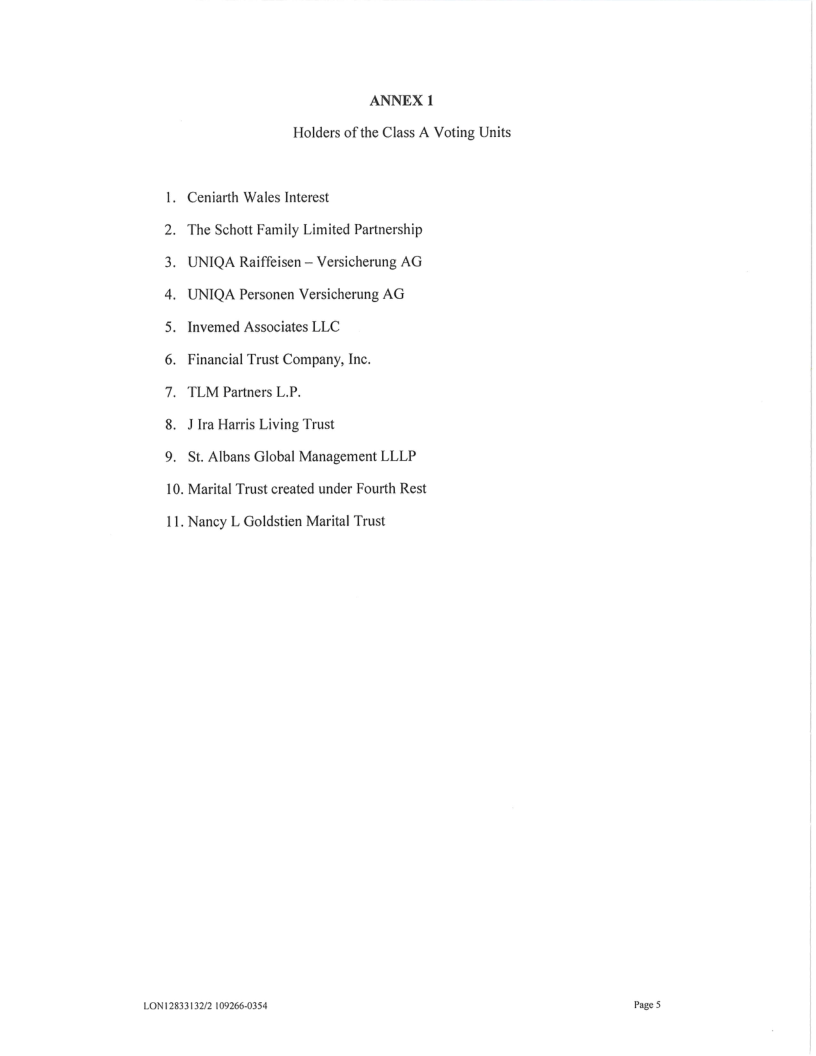 ANNEX 1

Holders of the Class A Voting Units

1. Ceniarth Wales Interest
2. The Schott Family Limited Partnership
3. UNIQA Raiffeisen – Versicherung AG
4. UNIQA Personen Versicherung AG
5. Invemed Associates LLC
6. Financial Trust Company, Inc.
7. TLM Partners L.P.
8. J Ira Harris Living Trust
9. St. Albans Global Management LLLP
10. Marital Trust created under Fourth Rest
11. Nancy L Goldstien Marital Trust

LON12833132/2 109266-0354

Page 5